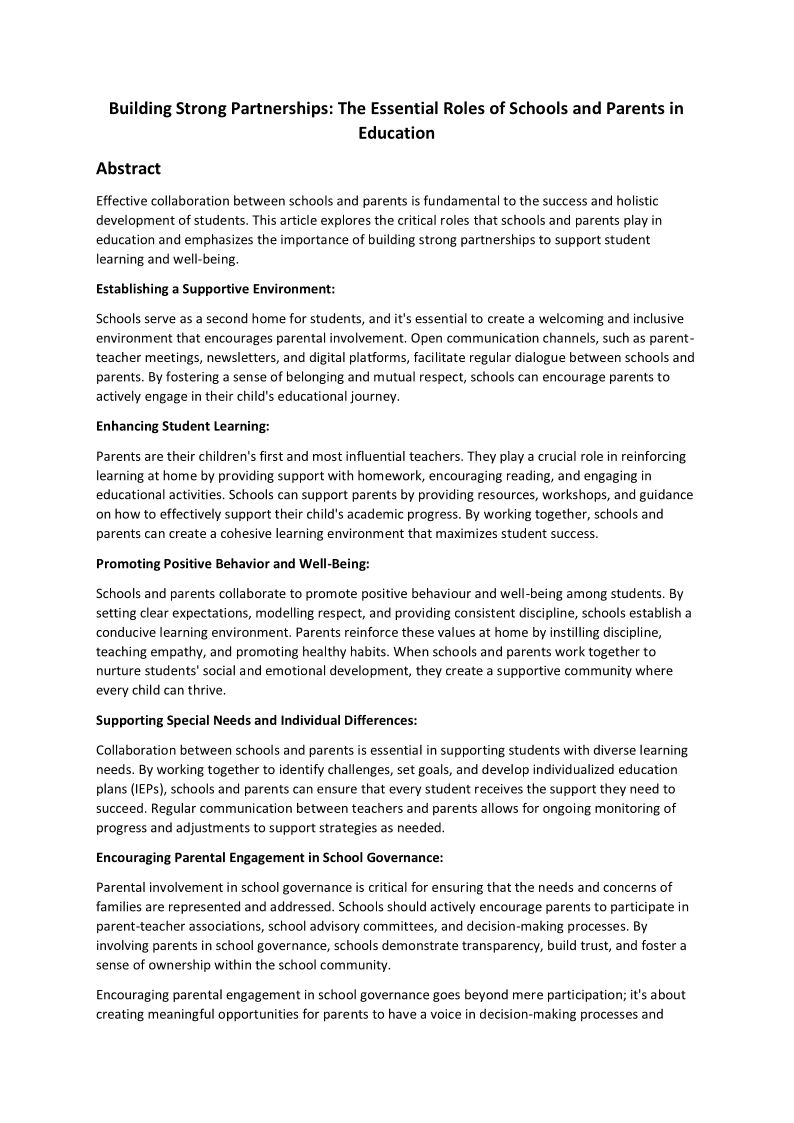 Building Strong Partnerships: The Essential Roles of Schools and Parents in Education

Abstract

Effective collaboration between schools and parents is fundamental to the success and holistic development of students. This article explores the critical roles that schools and parents play in education and emphasizes the importance of building strong partnerships to support student learning and well-being.

Establishing a Supportive Environment:

Schools serve as a second home for students, and it's essential to create a welcoming and inclusive environment that encourages parental involvement. Open communication channels, such as parent-teacher meetings, newsletters, and digital platforms, facilitate regular dialogue between schools and parents. By fostering a sense of belonging and mutual respect, schools can encourage parents to actively engage in their child's educational journey.

Enhancing Student Learning:

Parents are their children's first and most influential teachers. They play a crucial role in reinforcing learning at home by providing support with homework, encouraging reading, and engaging in educational activities. Schools can support parents by providing resources, workshops, and guidance on how to effectively support their child's academic progress. By working together, schools and parents can create a cohesive learning environment that maximizes student success.

Promoting Positive Behavior and Well-Being:

Schools and parents collaborate to promote positive behaviour and well-being among students. By setting clear expectations, modelling respect, and providing consistent discipline, schools establish a conducive learning environment. Parents reinforce these values at home by instilling discipline, teaching empathy, and promoting healthy habits. When schools and parents work together to nurture students' social and emotional development, they create a supportive community where every child can thrive.

Supporting Special Needs and Individual Differences:

Collaboration between schools and parents is essential in supporting students with diverse learning needs. By working together to identify challenges, set goals, and develop individualized education plans (IEPs), schools and parents can ensure that every student receives the support they need to succeed. Regular communication between teachers and parents allows for ongoing monitoring of progress and adjustments to support strategies as needed.

Encouraging Parental Engagement in School Governance:

Parental involvement in school governance is critical for ensuring that the needs and concerns of families are represented and addressed. Schools should actively encourage parents to participate in parent-teacher associations, school advisory committees, and decision-making processes. By involving parents in school governance, schools demonstrate transparency, build trust, and foster a sense of ownership within the school community.

Encouraging parental engagement in school governance goes beyond mere participation; it's about creating meaningful opportunities for parents to have a voice in decision-making processes and